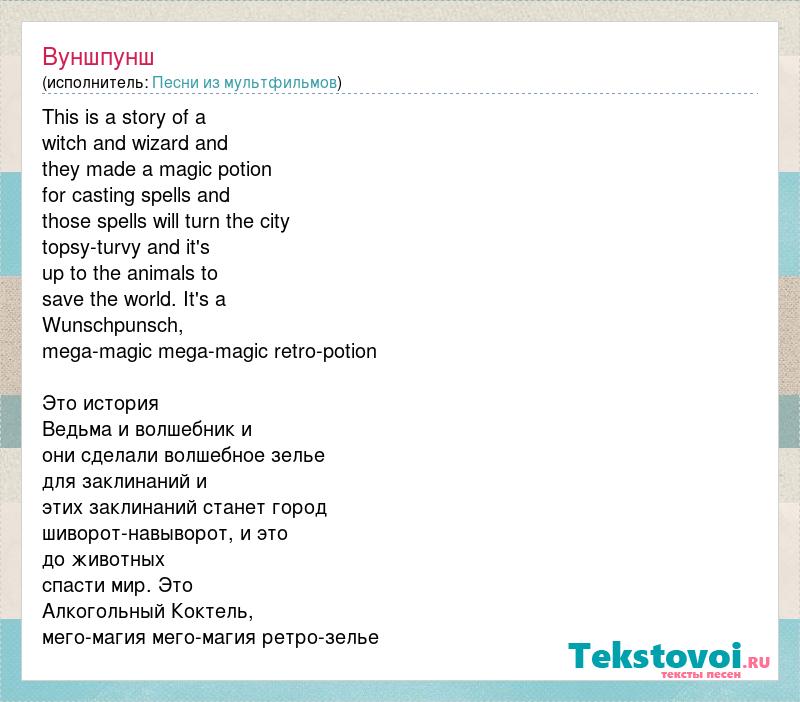 Вуншпунш
(исполнитель: Песни из мультфильмов)

This is a story of a
witch and wizard and
they made a magic potion
for casting spells and
those spells will turn the city
topsy-turvy and it's
up to the animals to
save the world. It's a
Wunschpunsch,
mega-magic mega-magic retro-potion

Это история
Ведьма и волшебник и
они сделали волшебное зелье
для заклинаний и
этих заклинаний станет город
шиворот-навыворот, и это
до животных
спасти мир. Это
Алкогольный Коктель,
мего-магия мего-магия ретро-зелье

Tekstovoi.ru
тексты песен